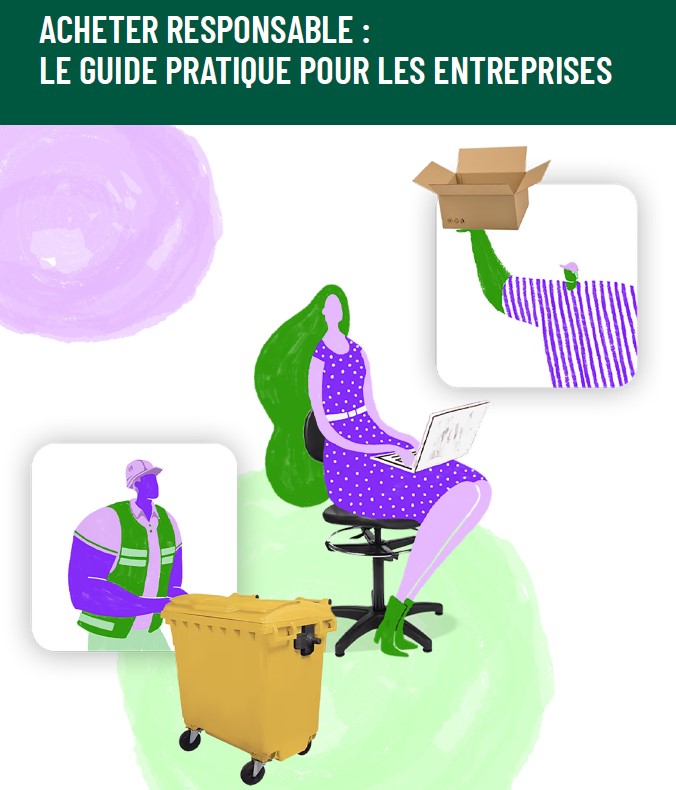 ACHETER RESPONSABLE :
LE GUIDE PRATIQUE POUR LES ENTREPRISES